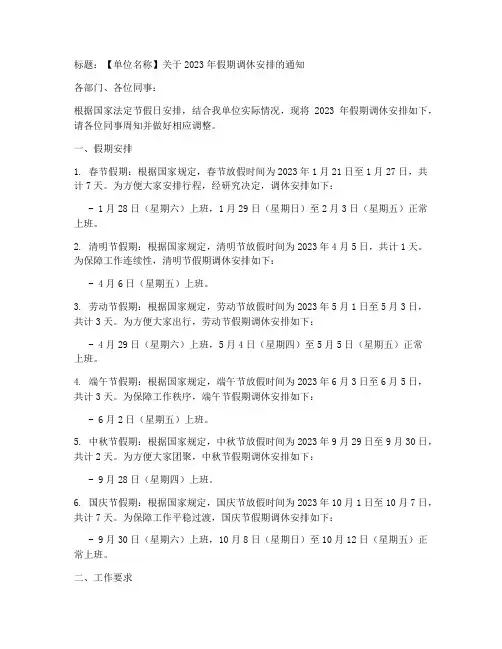 标题：【单位名称】关于2023年假期调休安排的通知

各部门、各位同事：

根据国家法定节假日安排，结合我单位实际情况，现将 2023 年假期调休安排如下，请各位同事周知并做好相应调整。

一、假期安排

1. 春节假期：根据国家规定，春节放假时间为2023年1月21日至1月27日，共计7天。为方便大家安排行程，经研究决定，调休安排如下：

- 1月28日（星期六）上班，1月29日（星期日）至2月3日（星期五）正常上班。

2. 清明节假期：根据国家规定，清明节放假时间为2023年4月5日，共计1天。为保障工作连续性，清明节假期调休安排如下：

- 4月6日（星期五）上班。

3. 劳动节假期：根据国家规定，劳动节放假时间为2023年5月1日至5月3日，共计3天。为方便大家出行，劳动节假期调休安排如下：

- 4月29日（星期六）上班，5月4日（星期四）至5月5日（星期五）正常上班。

4. 端午节假期：根据国家规定，端午节放假时间为2023年6月3日至6月5日，共计3天。为保障工作秩序，端午节假期调休安排如下：

- 6月2日（星期五）上班。

5. 中秋节假期：根据国家规定，中秋节放假时间为2023年9月29日至9月30日，共计2天。为方便大家团聚，中秋节假期调休安排如下：

- 9月28日（星期四）上班。

6. 国庆节假期：根据国家规定，国庆节放假时间为2023年10月1日至10月7日，共计7天。为保障工作平稳过渡，国庆节假期调休安排如下：

- 9月30日（星期六）上班，10月8日（星期日）至10月12日（星期五）正常上班。

二、工作要求